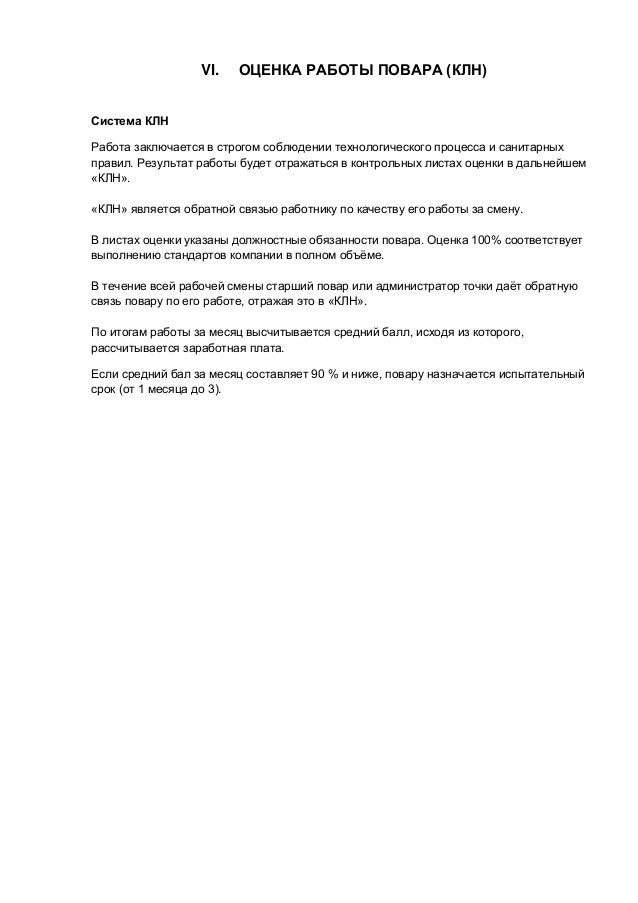 VI. ОЦЕНКА РАБОТЫ ПОВАРА (КЛН)

Система КЛН

Работа заключается в строгом соблюдении технологического процесса и санитарных правил. Результат работы будет отражаться в контрольных листах оценки в дальнейшем «КЛН».

«КЛН» является обратной связью работнику по качеству его работы за смену.

В листах оценки указаны должностные обязанности повара. Оценка 100% соответствует выполнению стандартов компании в полном объёме.

В течение всей рабочей смены старший повар или администратор точки даёт обратную связь повару по его работе, отражая это в «КЛН».

По итогам работы за месяц высчитывается средний балл, исходя из которого, рассчитывается заработная плата.

Если средний бал за месяц составляет 90 % и ниже, повару назначается испытательный срок (от 1 месяца до 3).